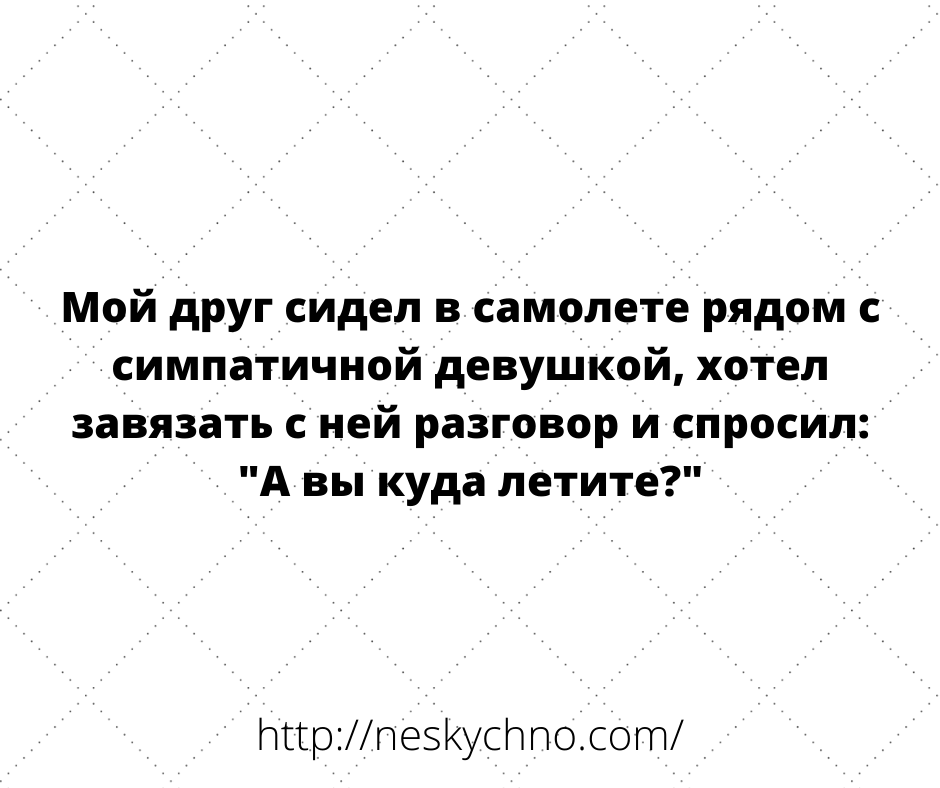 Мой друг сидел в самолете рядом с симпатичной девушкой, хотел завязать с ней разговор и спросил: "А вы куда летите?"

http://neskychno.com/